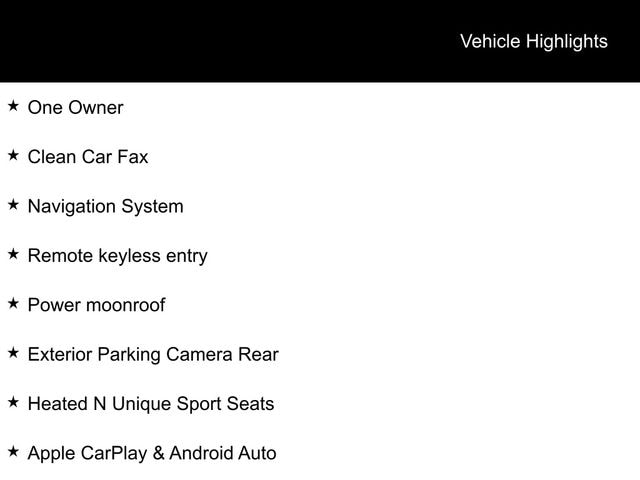 Vehicle Highlights

★ One Owner

★ Clean Car Fax

★ Navigation System

★ Remote keyless entry

★ Power moonroof

★ Exterior Parking Camera Rear

★ Heated N Unique Sport Seats

★ Apple CarPlay & Android Auto